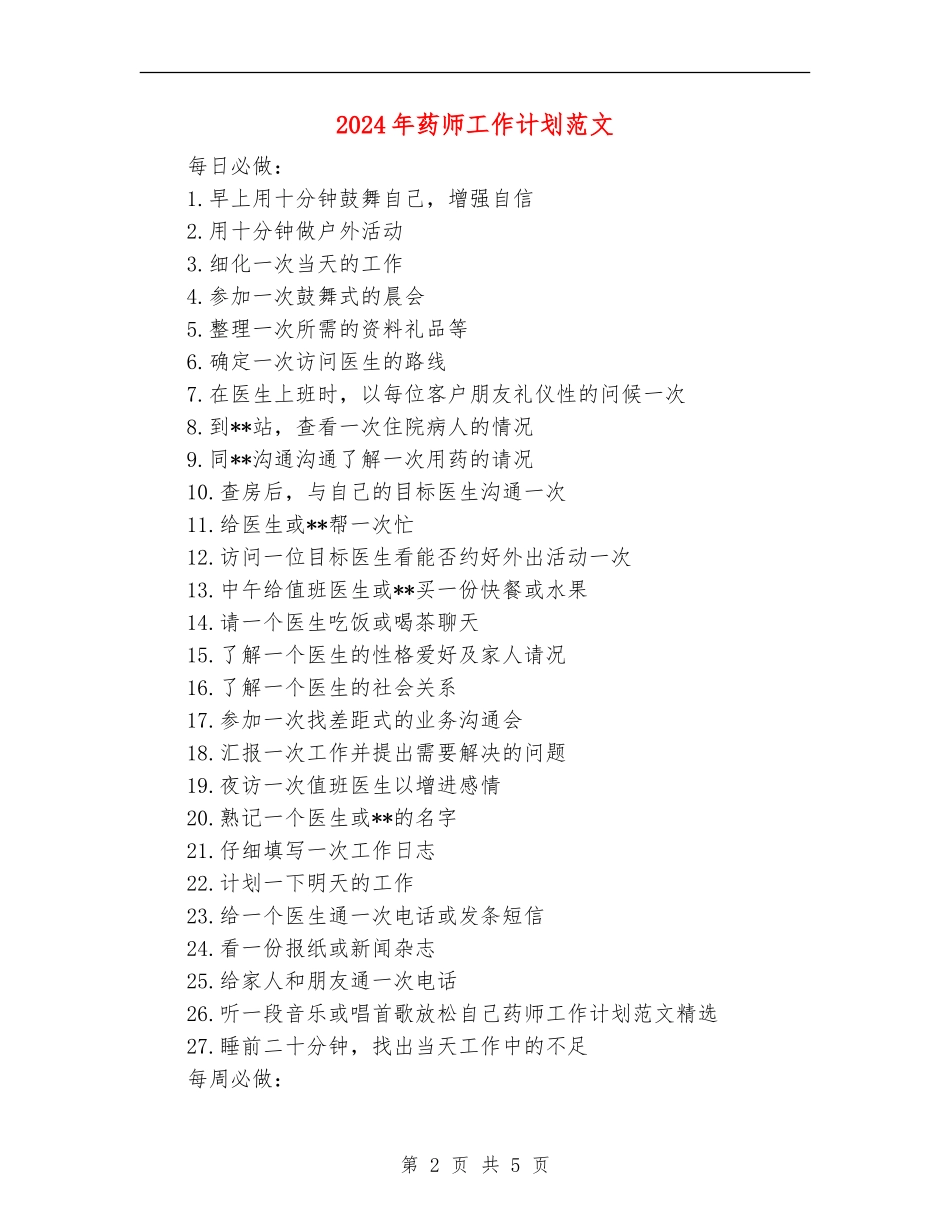 2024年药师工作计划范文

每日必做：

1.早上用十分钟鼓舞自己，增强自信

2.用十分钟做户外活动

3.细化一次当天的工作

4.参加一次鼓舞式的晨会

5.整理一次所需的资料礼品等

6.确定一次访问医生的路线

7.在医生上班时，以每位客户朋友礼仪性的问候一次

8.到**站，查看一次住院病人的情况

9.同**沟通沟通了解一次用药的请况

10.查房后，与自己的目标医生沟通一次

11.给医生或**帮一次忙

12.访问一位目标医生看能否约好外出活动一次

13.中午给值班医生或**买一份快餐或水果

14.请一个医生吃饭或喝茶聊天

15.了解一个医生的性格爱好及家人请况

16.了解一个医生的社会关系

17.参加一次找差距式的业务沟通会

18.汇报一次工作并提出需要解决的问题

19.夜访一次值班医生以增进感情

20.熟记一个医生或**的名字

21.仔细填写一次工作日志

22.计划一下明天的工作

23.给一个医生通一次电话或发条短信

24.看一份报纸或新闻杂志

25.给家人和朋友通一次电话

26.听一段音乐或唱首歌放松自己药师工作计划范文精选

27.睡前二十分钟，找出当天工作中的不足

每周必做：

第 2 页 共 5 页